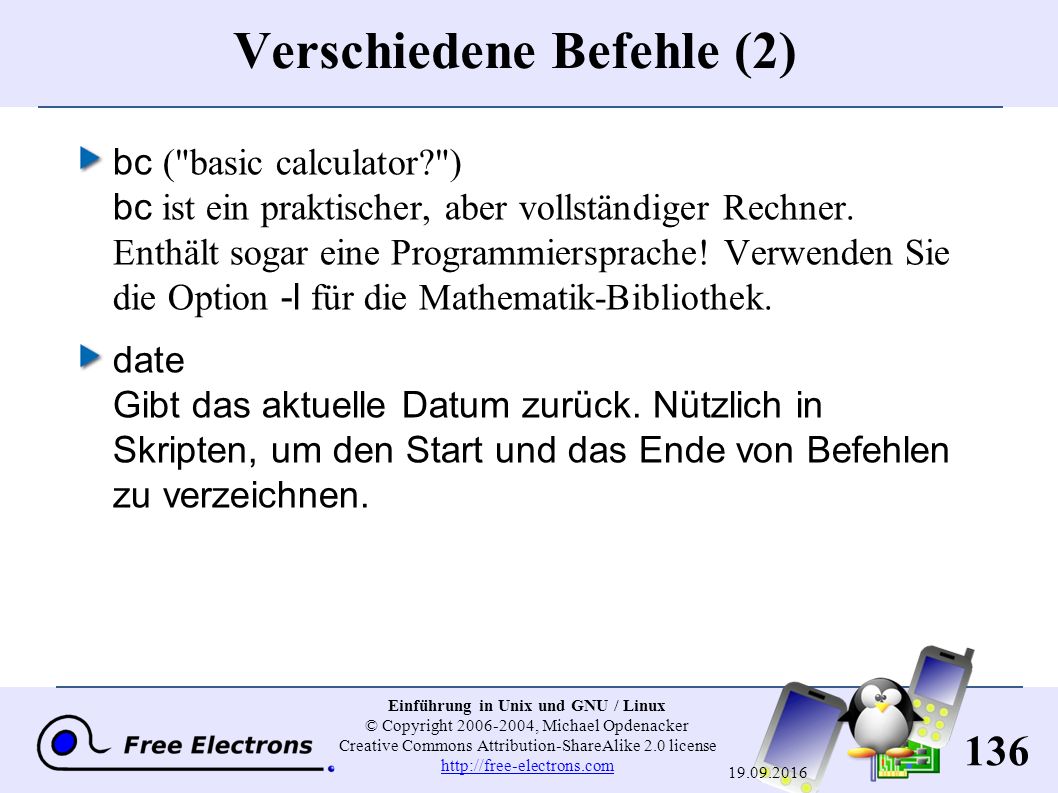 Verschiedene Befehle (2)

bc ("basic calculator?")
bc ist ein praktischer, aber vollständiger Rechner. Enthält sogar eine Programmiersprache! Verwenden Sie die Option -l für die Mathematik-Bibliothek.

date
Gibt das aktuelle Datum zurück. Nützlich in Skripten, um den Start und das Ende von Befehlen zu verzeichnen.

Free Electrons

Einführung in Unix und GNU / Linux
© Copyright 2006-2004, Michael Opdenacker
Creative Commons Attribution-ShareAlike 2.0 license
http://free-electrons.com

19.09.2016

136